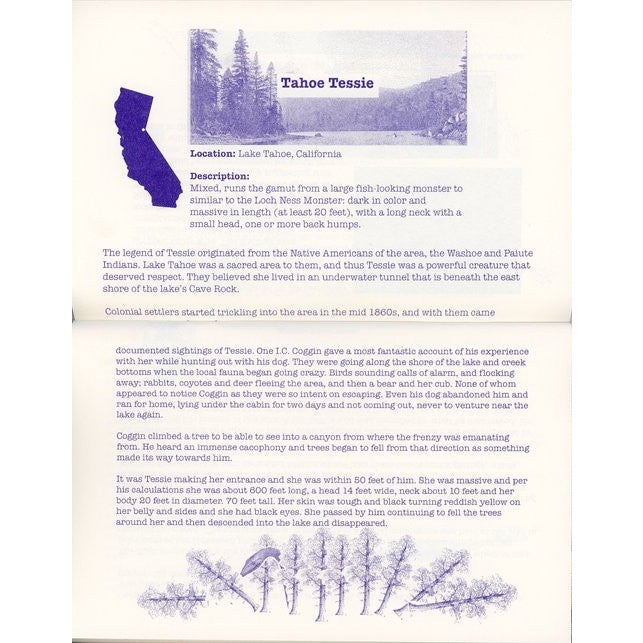 Tahoe Tessie

Location: Lake Tahoe, California

Description:
Mixed, runs the gamut from a large fish-looking monster to similar to the Loch Ness Monster: dark in color and massive in length (at least 20 feet), with a long neck with a small head, one or more back humps.

The legend of Tessie originated from the Native Americans of the area, the Washoe and Paiute Indians. Lake Tahoe was a sacred area to them, and thus Tessie was a powerful creature that deserved respect. They believed she lived in an underwater tunnel that is beneath the east shore of the lake's Cave Rock.

Colonial settlers started trickling into the area in the mid 1860s, and with them came

documented sightings of Tessie. One I.C. Coggin gave a most fantastic account of his experience with her while hunting out with his dog. They were going along the shore of the lake and creek bottoms when the local fauna began going crazy. Birds sounding calls of alarm, and flocking away; rabbits, coyotes and deer fleeing the area, and then a bear and her cub. None of whom appeared to notice Coggin as they were so intent on escaping. Even his dog abandoned him and ran for home, lying under the cabin for two days and not coming out, never to venture near the lake again.

Coggin climbed a tree to be able to see into a canyon from where the frenzy was emanating from. He heard an immense cacophony and trees began to fell from that direction as something made its way towards him.

It was Tessie making her entrance and she was within 50 feet of him. She was massive and per his calculations she was about 600 feet long, a head 14 feet wide, neck about 10 feet and her body 20 feet in diameter. 70 feet tall. Her skin was tough and black turning reddish yellow on her belly and sides and she had black eyes. She passed by him continuing to fell the trees around her and then descended into the lake and disappeared.